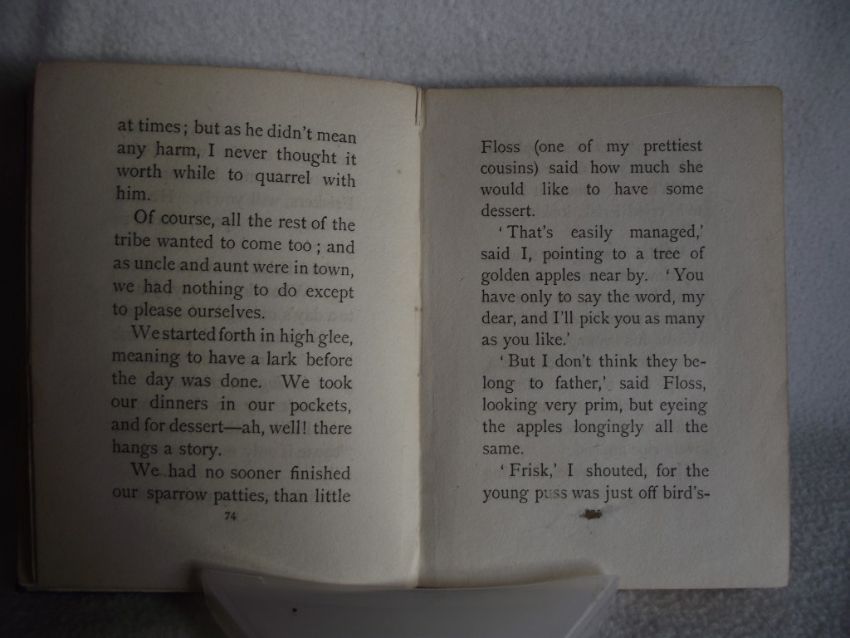 at times; but as he didn't mean any harm, I never thought it worth while to quarrel with him.

Of course, all the rest of the tribe wanted to come too; and as uncle and aunt were in town, we had nothing to do except to please ourselves.

We started forth in high glee, meaning to have a lark before the day was done. We took our dinners in our pockets, and for dessert—ah, well! there hangs a story.

We had no sooner finished our sparrow patties, than little

74

Floss (one of my prettiest cousins) said how much she would like to have some dessert.

'That's easily managed,' said I, pointing to a tree of golden apples near by. 'You have only to say the word, my dear, and I'll pick you as many as you like.'

'But I don't think they belong to father,' said Floss, looking very prim, but eyeing the apples longingly all the same.

'Frisk,' I shouted, for the young puss was just off bird's-